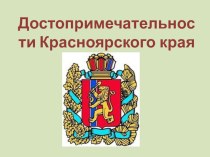 Достопримечательности Красноярского края